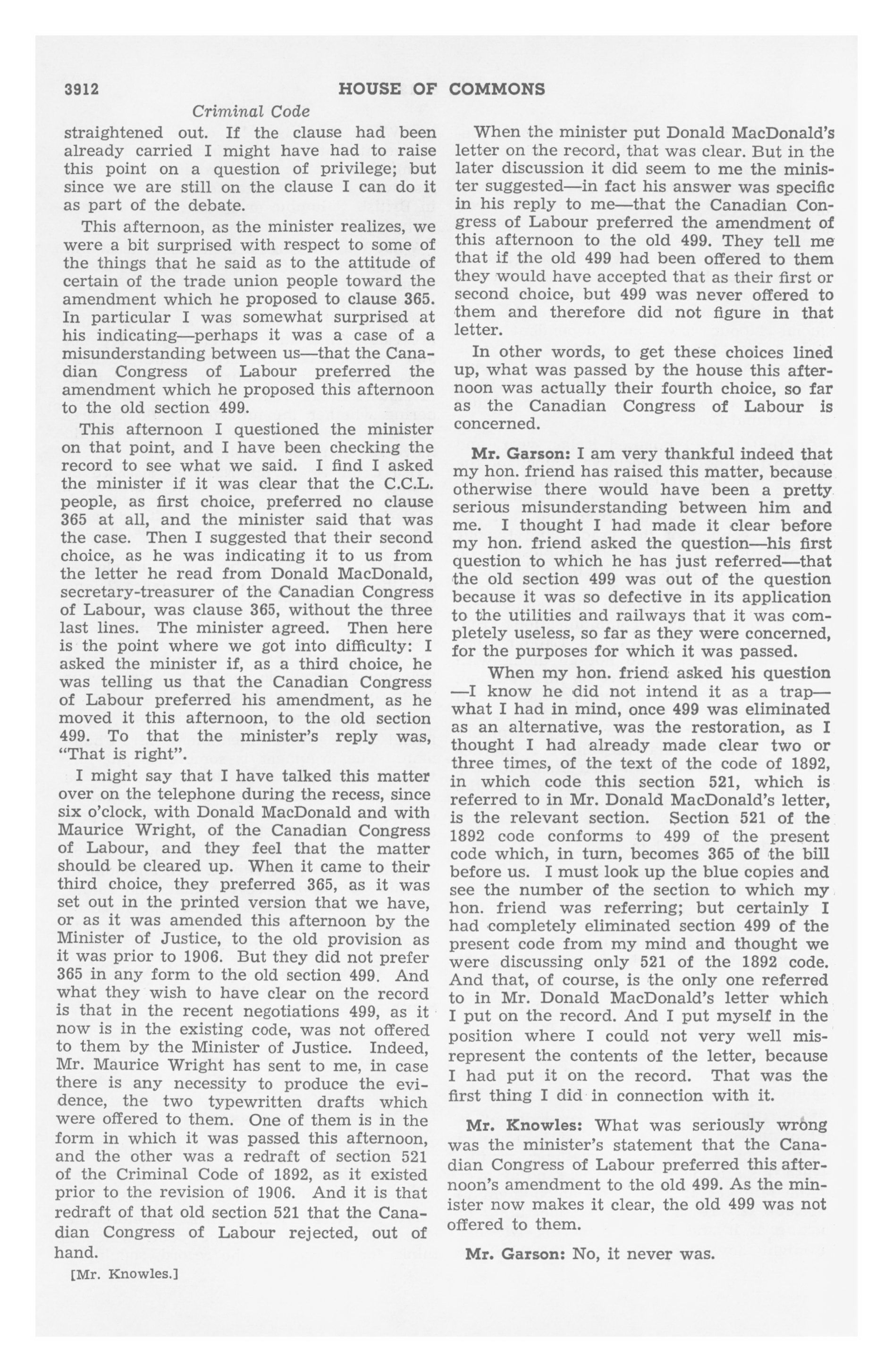 3912 HOUSE OF COMMONS

Criminal Code

straightened out. If the clause had been already carried I might have had to raise this point on a question of privilege; but since we are still on the clause I can do it as part of the debate.

This afternoon, as the minister realizes, we were a bit surprised with respect to some of the things that he said as to the attitude of certain of the trade union people toward the amendment which he proposed to clause 365. In particular I was somewhat surprised at his indicating—perhaps it was a case of a misunderstanding between us—that the Canadian Congress of Labour preferred the amendment which he proposed this afternoon to the old section 499.

This afternoon I questioned the minister on that point, and I have been checking the record to see what we said. I find I asked the minister if it was clear that the C.C.L. people, as first choice, preferred no clause 365 at all, and the minister said that was the case. Then I suggested that their second choice, as he was indicating it to us from the letter he read from Donald MacDonald, secretary-treasurer of the Canadian Congress of Labour, was clause 365, without the three last lines. The minister agreed. Then here is the point where we got into difficulty: I asked the minister if, as a third choice, he was telling us that the Canadian Congress of Labour preferred his amendment, as he moved it this afternoon, to the old section 499. To that the minister's reply was, "That is right".

I might say that I have talked this matter over on the telephone during the recess, since six o'clock, with Donald MacDonald and with Maurice Wright, of the Canadian Congress of Labour, and they feel that the matter should be cleared up. When it came to their third choice, they preferred 365, as it was set out in the printed version that we have, or as it was amended this afternoon by the Minister of Justice, to the old provision as it was prior to 1906. But they did not prefer 365 in any form to the old section 499. And what they wish to have clear on the record is that in the recent negotiations 499, as it now is in the existing code, was not offered to them by the Minister of Justice. Indeed, Mr. Maurice Wright has sent to me, in case there is any necessity to produce the evidence, the two typewritten drafts which were offered to them. One of them is in the form in which it was passed this afternoon, and the other was a redraft of section 521 of the Criminal Code of 1892, as it existed prior to the revision of 1906. And it is that redraft of that old section 521 that the Canadian Congress of Labour rejected, out of hand.

[Mr. Knowles.]

When the minister put Donald MacDonald's letter on the record, that was clear. But in the later discussion it did seem to me the minister suggested—in fact his answer was specific in his reply to me—that the Canadian Congress of Labour preferred the amendment of this afternoon to the old 499. They tell me that if the old 499 had been offered to them they would have accepted that as their first or second choice, but 499 was never offered to them and therefore did not figure in that letter.

In other words, to get these choices lined up, what was passed by the house this afternoon was actually their fourth choice, so far as the Canadian Congress of Labour is concerned.

Mr. Garson: I am very thankful indeed that my hon. friend has raised this matter, because otherwise there would have been a pretty serious misunderstanding between him and me. I thought I had made it clear before my hon. friend asked the question—his first question to which he has just referred—that the old section 499 was out of the question because it was so defective in its application to the utilities and railways that it was completely useless, so far as they were concerned, for the purposes for which it was passed.

When my hon. friend asked his question —I know he did not intend it as a trap— what I had in mind, once 499 was eliminated as an alternative, was the restoration, as I thought I had already made clear two or three times, of the text of the code of 1892, in which code this section 521, which is referred to in Mr. Donald MacDonald's letter, is the relevant section. Section 521 of the 1892 code conforms to 499 of the present code which, in turn, becomes 365 of the bill before us. I must look up the blue copies and see the number of the section to which my hon. friend was referring; but certainly I had completely eliminated section 499 of the present code from my mind and thought we were discussing only 521 of the 1892 code. And that, of course, is the only one referred to in Mr. Donald MacDonald's letter which I put on the record. And I put myself in the position where I could not very well misrepresent the contents of the letter, because I had put it on the record. That was the first thing I did in connection with it.

Mr. Knowles: What was seriously wrong was the minister's statement that the Canadian Congress of Labour preferred this afternoon's amendment to the old 499. As the minister now makes it clear, the old 499 was not offered to them.

Mr. Garson: No, it never was.